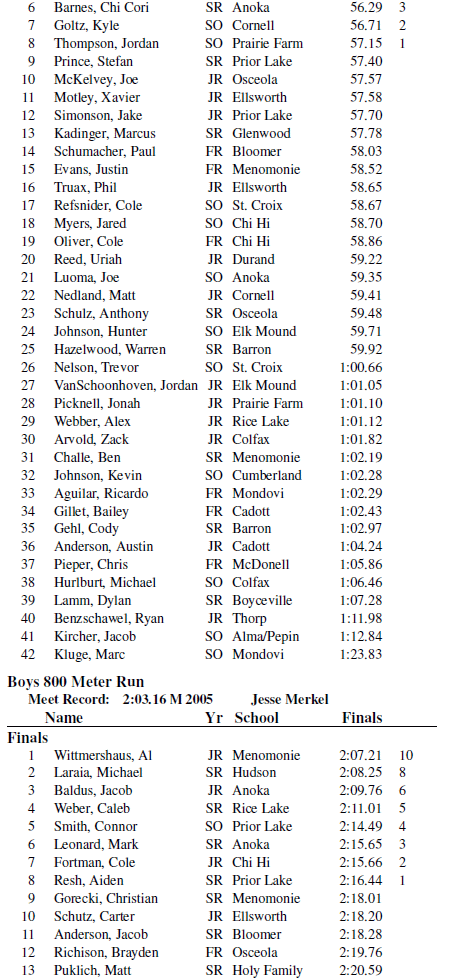 | | | | | | |
|---|---|---|---|---|---|
| 6 | Barnes, Chi Cori | SR | Anoka | 56.29 | 3 |
| 7 | Goltz, Kyle | SO | Cornell | 56.71 | 2 |
| 8 | Thompson, Jordan | SO | Prairie Farm | 57.15 | 1 |
| 9 | Prince, Stefan | SR | Prior Lake | 57.40 | |
| 10 | McKelvey, Joe | JR | Osceola | 57.57 | |
| 11 | Motley, Xavier | JR | Ellsworth | 57.58 | |
| 12 | Simonson, Jake | JR | Prior Lake | 57.70 | |
| 13 | Kadinger, Marcus | SR | Glenwood | 57.78 | |
| 14 | Schumacher, Paul | FR | Bloomer | 58.03 | |
| 15 | Evans, Justin | FR | Menomonie | 58.52 | |
| 16 | Truax, Phil | JR | Ellsworth | 58.65 | |
| 17 | Refsnider, Cole | SO | St. Croix | 58.67 | |
| 18 | Myers, Jared | SO | Chi Hi | 58.70 | |
| 19 | Oliver, Cole | FR | Chi Hi | 58.86 | |
| 20 | Reed, Uriah | JR | Durand | 59.22 | |
| 21 | Luoma, Joe | SO | Anoka | 59.35 | |
| 22 | Nedland, Matt | JR | Cornell | 59.41 | |
| 23 | Schulz, Anthony | SR | Osceola | 59.48 | |
| 24 | Johnson, Hunter | SO | Elk Mound | 59.71 | |
| 25 | Hazelwood, Warren | SR | Barron | 59.92 | |
| 26 | Nelson, Trevor | SO | St. Croix | 1:00.66 | |
| 27 | VanSchoonhoven, Jordan | JR | Elk Mound | 1:01.05 | |
| 28 | Picknell, Jonah | JR | Prairie Farm | 1:01.10 | |
| 29 | Webber, Alex | JR | Rice Lake | 1:01.12 | |
| 30 | Arvold, Zack | JR | Colfax | 1:01.82 | |
| 31 | Challe, Ben | SR | Menomonie | 1:02.19 | |
| 32 | Johnson, Kevin | SO | Cumberland | 1:02.28 | |
| 33 | Aguilar, Ricardo | FR | Mondovi | 1:02.29 | |
| 34 | Gillet, Bailey | FR | Cadott | 1:02.43 | |
| 35 | Gehl, Cody | SR | Barron | 1:02.97 | |
| 36 | Anderson, Austin | JR | Cadott | 1:04.24 | |
| 37 | Pieper, Chris | FR | McDonell | 1:05.86 | |
| 38 | Hurlburt, Michael | SO | Colfax | 1:06.46 | |
| 39 | Lamm, Dylan | SR | Boyceville | 1:07.28 | |
| 40 | Benzschawel, Ryan | JR | Thorp | 1:11.98 | |
| 41 | Kircher, Jacob | SO | Alma/Pepin | 1:12.84 | |
| 42 | Kluge, Marc | SO | Mondovi | 1:23.83 | |

Boys 800 Meter Run
Meet Record: 2:03.16 M 2005 Jesse Merkel

| | Name | Yr | School | Finals | |
|---|---|---|---|---|---|
| Finals | | | | | |
| 1 | Wittmershaus, Al | JR | Menomonie | 2:07.21 | 10 |
| 2 | Laraia, Michael | SR | Hudson | 2:08.25 | 8 |
| 3 | Baldus, Jacob | JR | Anoka | 2:09.76 | 6 |
| 4 | Weber, Caleb | SR | Rice Lake | 2:11.01 | 5 |
| 5 | Smith, Connor | SO | Prior Lake | 2:14.49 | 4 |
| 6 | Leonard, Mark | SR | Anoka | 2:15.65 | 3 |
| 7 | Fortman, Cole | JR | Chi Hi | 2:15.66 | 2 |
| 8 | Resh, Aiden | SR | Prior Lake | 2:16.44 | 1 |
| 9 | Gorecki, Christian | SR | Menomonie | 2:18.01 | |
| 10 | Schutz, Carter | JR | Ellsworth | 2:18.20 | |
| 11 | Anderson, Jacob | SR | Bloomer | 2:18.28 | |
| 12 | Richison, Brayden | FR | Osceola | 2:19.76 | |
| 13 | Puklich, Matt | SR | Holy Family | 2:20.59 | |